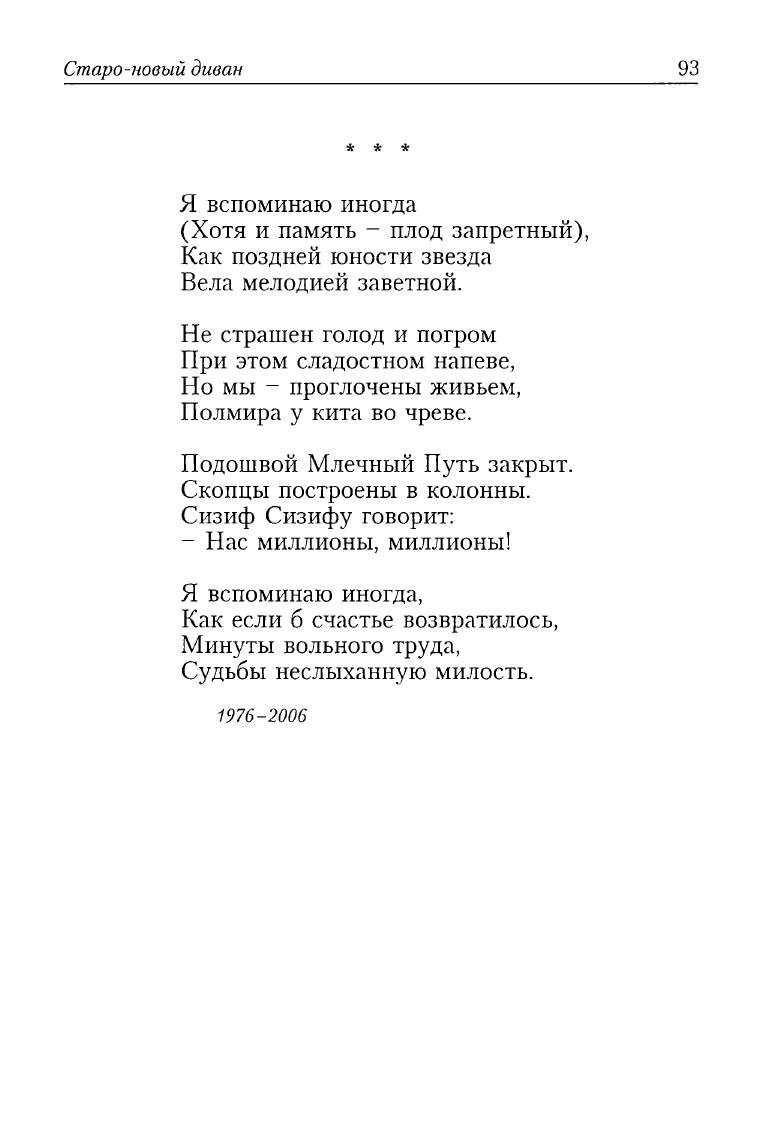 Старо-новый диван 93

* * *

Я вспоминаю иногда
(Хотя и память – плод запретный),
Как поздней юности звезда
Вела мелодией заветной.

Не страшен голод и погром
При этом сладостном напеве,
Но мы – проглочены живьем,
Полмира у кита во чреве.

Подошвой Млечный Путь закрыт.
Скопцы построены в колонны.
Сизиф Сизифу говорит:
– Нас миллионы, миллионы!

Я вспоминаю иногда,
Как если б счастье возвратилось,
Минуты вольного труда,
Судьбы неслыханную милость.

1976–2006